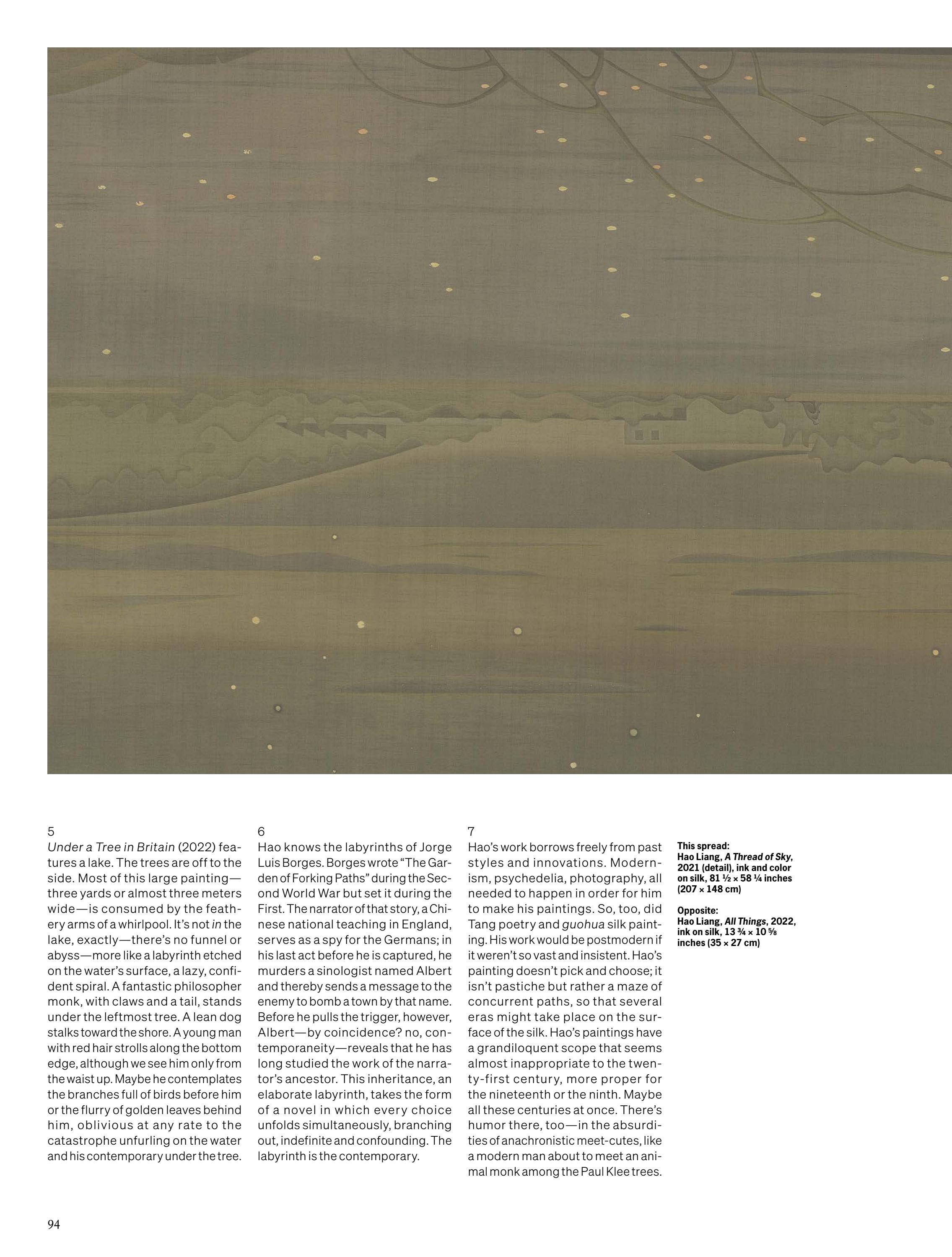 5
Under a Tree in Britain (2022) features a lake. The trees are off to the side. Most of this large painting—three yards or almost three meters wide—is consumed by the feathery arms of a whirlpool. It's not in the lake, exactly—there's no funnel or abyss—more like a labyrinth etched on the water's surface, a lazy, confident spiral. A fantastic philosopher monk, with claws and a tail, stands under the leftmost tree. A lean dog stalks toward the shore. A young man with red hair strolls along the bottom edge, although we see him only from the waist up. Maybe he contemplates the branches full of birds before him or the flurry of golden leaves behind him, oblivious at any rate to the catastrophe unfurling on the water and his contemporary under the tree.

6
Hao knows the labyrinths of Jorge Luis Borges. Borges wrote "The Garden of Forking Paths" during the Second World War but set it during the First. The narrator of that story, a Chinese national teaching in England, serves as a spy for the Germans; in his last act before he is captured, he murders a sinologist named Albert and thereby sends a message to the enemy to bomb a town by that name. Before he pulls the trigger, however, Albert—by coincidence? no, contemporaneity—reveals that he has long studied the work of the narrator's ancestor. This inheritance, an elaborate labyrinth, takes the form of a novel in which every choice unfolds simultaneously, branching out, indefinite and confounding. The labyrinth is the contemporary.

7
Hao's work borrows freely from past styles and innovations. Modernism, psychedelia, photography, all needed to happen in order for him to make his paintings. So, too, did Tang poetry and guohua silk painting. His work would be postmodern if it weren't so vast and insistent. Hao's painting doesn't pick and choose; it isn't pastiche but rather a maze of concurrent paths, so that several eras might take place on the surface of the silk. Hao's paintings have a grandiloquent scope that seems almost inappropriate to the twenty-first century, more proper for the nineteenth or the ninth. Maybe all these centuries at once. There's humor there, too—in the absurdities of anachronistic meet-cutes, like a modern man about to meet an animal monk among the Paul Klee trees.

This spread:
Hao Liang, A Thread of Sky, 2021 (detail), ink and color on silk, 81 ½ × 58 ¼ inches (207 × 148 cm)

Opposite:
Hao Liang, All Things, 2022, ink on silk, 13 ¾ × 10 ⅝ inches (35 × 27 cm)

94